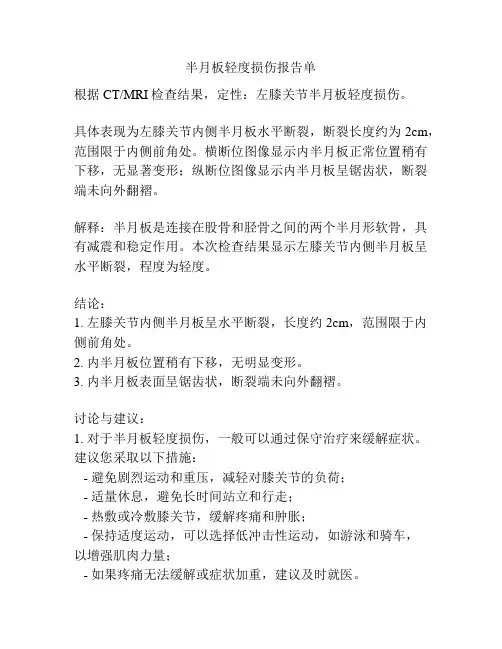 半月板轻度损伤报告单

根据 CT/MRI 检查结果，定性：左膝关节半月板轻度损伤。

具体表现为左膝关节内侧半月板水平断裂，断裂长度约为 2cm，范围限于内侧前角处。横断位图像显示内半月板正常位置稍有下移，无显著变形；纵断位图像显示内半月板呈锯齿状，断裂端未向外翻褶。

解释：半月板是连接在股骨和胫骨之间的两个半月形软骨，具有减震和稳定作用。本次检查结果显示左膝关节内侧半月板呈水平断裂，程度为轻度。

结论：
1. 左膝关节内侧半月板呈水平断裂，长度约 2cm，范围限于内侧前角处。
2. 内半月板位置稍有下移，无明显变形。
3. 内半月板表面呈锯齿状，断裂端未向外翻褶。

讨论与建议：
1. 对于半月板轻度损伤，一般可以通过保守治疗来缓解症状。建议您采取以下措施：
- 避免剧烈运动和重压，减轻对膝关节的负荷；
- 适量休息，避免长时间站立和行走；
- 热敷或冷敷膝关节，缓解疼痛和肿胀；
- 保持适度运动，可以选择低冲击性运动，如游泳和骑车，以增强肌肉力量；
- 如果疼痛无法缓解或症状加重，建议及时就医。